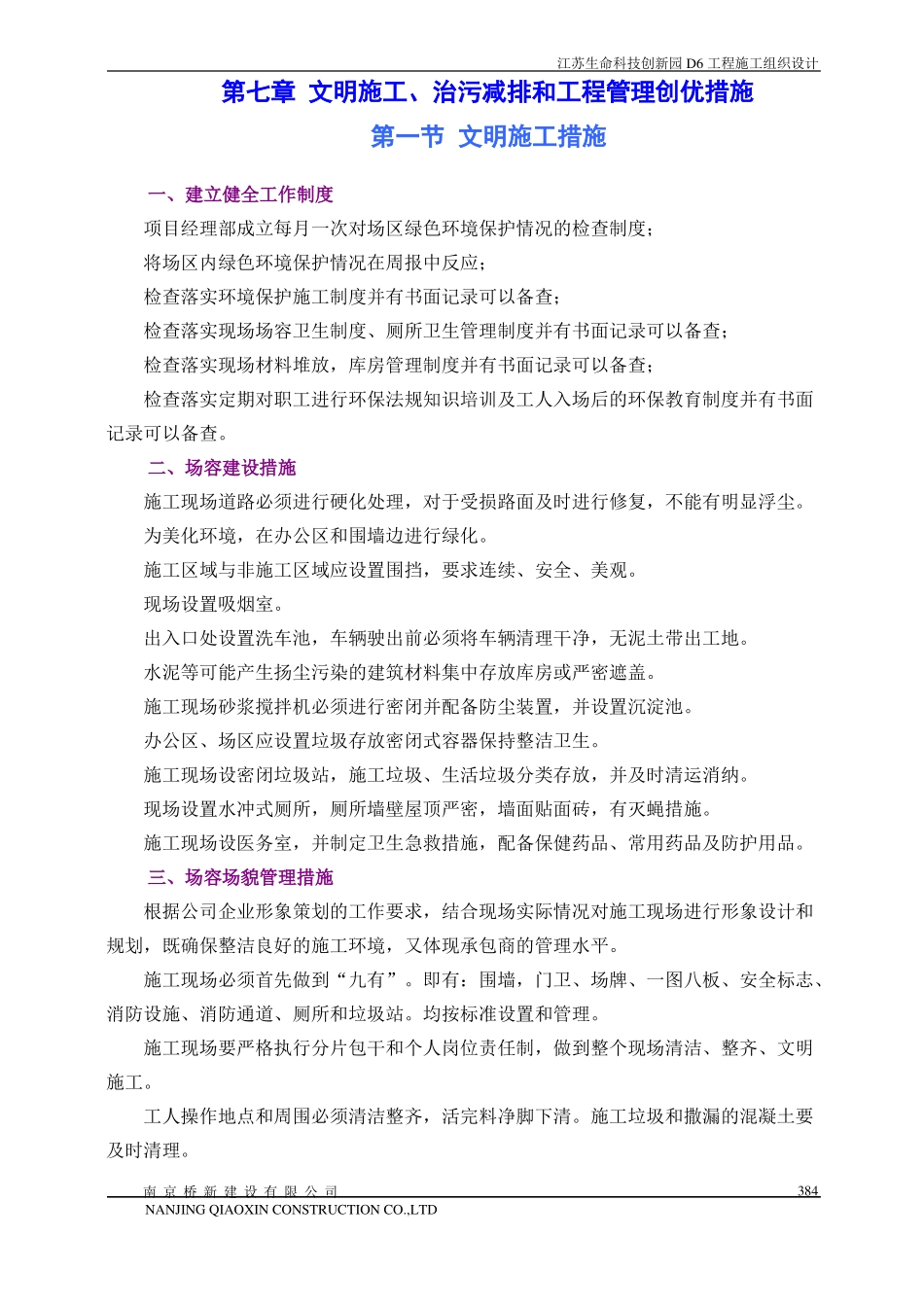 江苏生命科技创新园 D6 工程施工组织设计

第七章 文明施工、治污减排和工程管理创优措施

第一节 文明施工措施

一、建立健全工作制度

项目经理部成立每月一次对场区绿色环境保护情况的检查制度；

将场区内绿色环境保护情况在周报中反应；

检查落实环境保护施工制度并有书面记录可以备查；

检查落实现场场容卫生制度、厕所卫生管理制度并有书面记录可以备查；

检查落实现场材料堆放，库房管理制度并有书面记录可以备查；

检查落实定期对职工进行环保法规知识培训及工人入场后的环保教育制度并有书面记录可以备查。

二、场容建设措施

施工现场道路必须进行硬化处理，对于受损路面及时进行修复，不能有明显浮尘。

为美化环境，在办公区和围墙边进行绿化。

施工区域与非施工区域应设置围挡，要求连续、安全、美观。

现场设置吸烟室。

出入口处设置洗车池，车辆驶出前必须将车辆清理干净，无泥土带出工地。

水泥等可能产生扬尘污染的建筑材料集中存放库房或严密遮盖。

施工现场砂浆搅拌机必须进行密闭并配备防尘装置，并设置沉淀池。

办公区、场区应设置垃圾存放密闭式容器保持整洁卫生。

施工现场设密闭垃圾站，施工垃圾、生活垃圾分类存放，并及时清运消纳。

现场设置水冲式厕所，厕所墙壁屋顶严密，墙面贴面砖，有灭蝇措施。

施工现场设医务室，并制定卫生急救措施，配备保健药品、常用药品及防护用品。

三、场容场貌管理措施

根据公司企业形象策划的工作要求，结合现场实际情况对施工现场进行形象设计和规划，既确保整洁良好的施工环境，又体现承包商的管理水平。

施工现场必须首先做到“九有”。即有：围墙，门卫、场牌、一图八板、安全标志、消防设施、消防通道、厕所和垃圾站。均按标准设置和管理。

施工现场要严格执行分片包干和个人岗位责任制，做到整个现场清洁、整齐、文明施工。

工人操作地点和周围必须清洁整齐，活完料净脚下清。施工垃圾和撒漏的混凝土要及时清理。

南京桥新建设有限公司 384
NANJING QIAOXIN CONSTRUCTION CO.,LTD